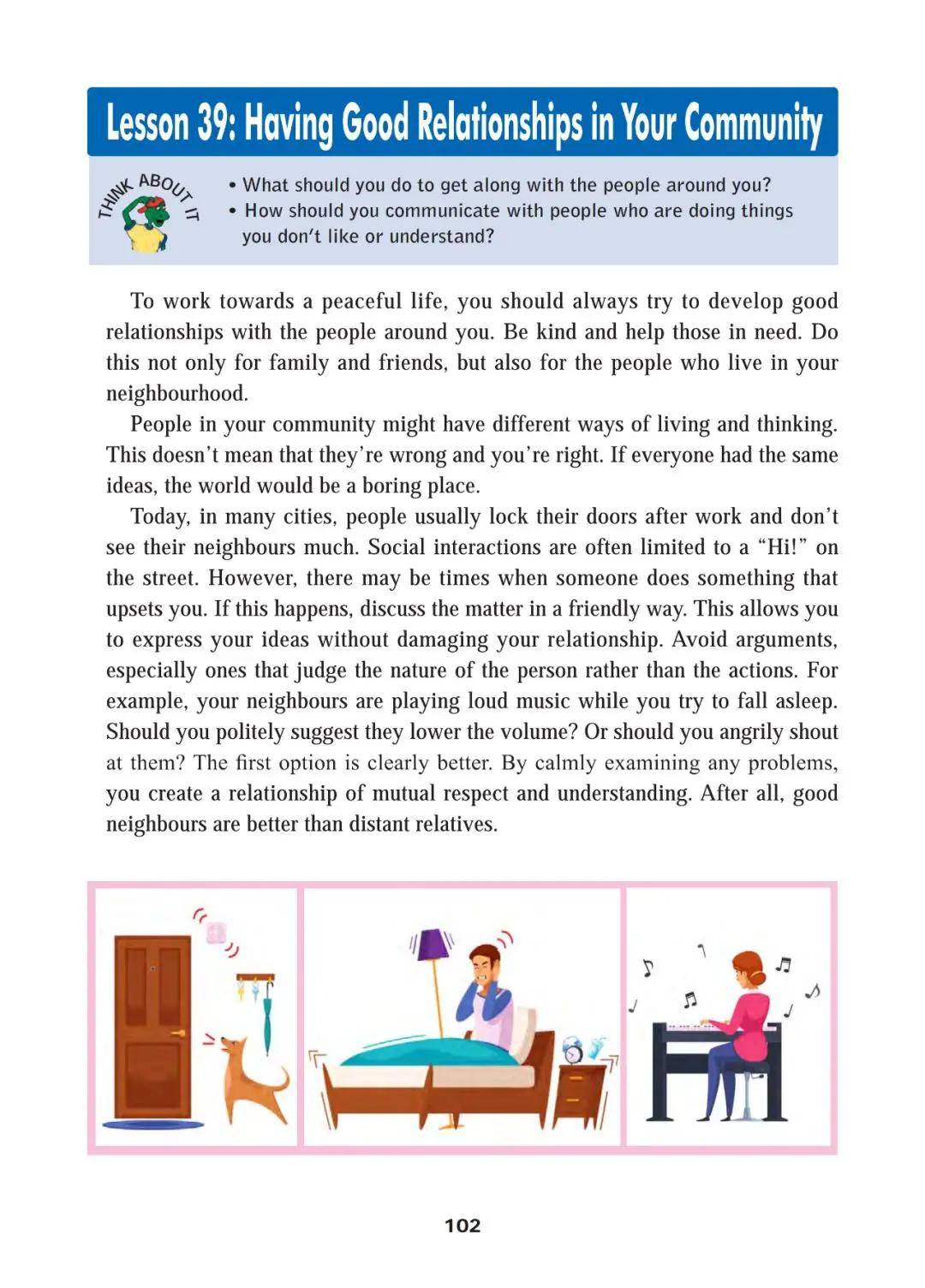 Lesson 39: Having Good Relationships in Your Community

THINK ABOUT IT

• What should you do to get along with the people around you?
• How should you communicate with people who are doing things you don't like or understand?

To work towards a peaceful life, you should always try to develop good relationships with the people around you. Be kind and help those in need. Do this not only for family and friends, but also for the people who live in your neighbourhood.

People in your community might have different ways of living and thinking. This doesn't mean that they're wrong and you're right. If everyone had the same ideas, the world would be a boring place.

Today, in many cities, people usually lock their doors after work and don't see their neighbours much. Social interactions are often limited to a "Hi!" on the street. However, there may be times when someone does something that upsets you. If this happens, discuss the matter in a friendly way. This allows you to express your ideas without damaging your relationship. Avoid arguments, especially ones that judge the nature of the person rather than the actions. For example, your neighbours are playing loud music while you try to fall asleep. Should you politely suggest they lower the volume? Or should you angrily shout at them? The first option is clearly better. By calmly examining any problems, you create a relationship of mutual respect and understanding. After all, good neighbours are better than distant relatives.

102